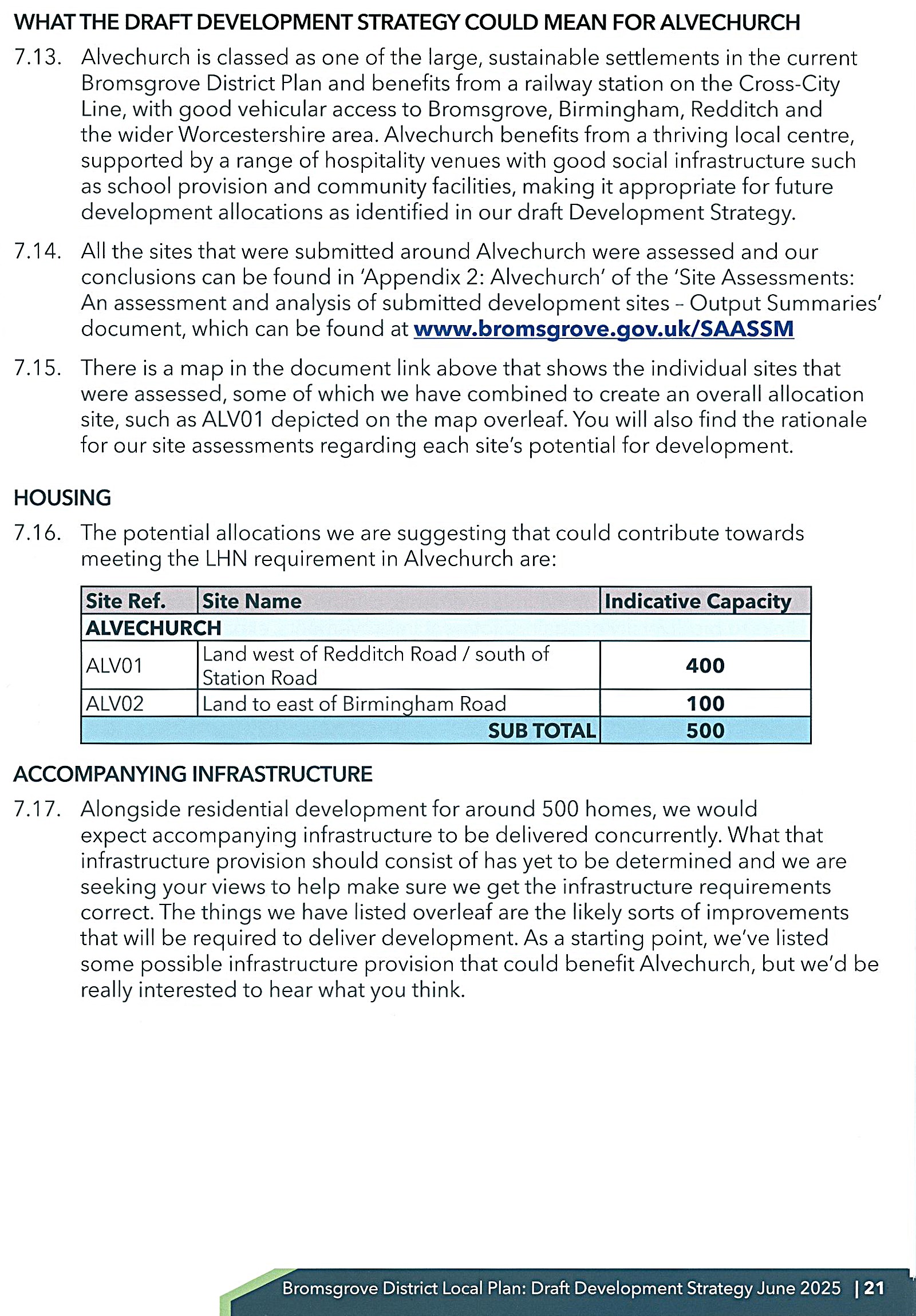 WHAT THE DRAFT DEVELOPMENT STRATEGY COULD MEAN FOR ALVECHURCH

7.13. Alvechurch is classed as one of the large, sustainable settlements in the current Bromsgrove District Plan and benefits from a railway station on the Cross-City Line, with good vehicular access to Bromsgrove, Birmingham, Redditch and the wider Worcestershire area. Alvechurch benefits from a thriving local centre, supported by a range of hospitality venues with good social infrastructure such as school provision and community facilities, making it appropriate for future development allocations as identified in our draft Development Strategy.

7.14. All the sites that were submitted around Alvechurch were assessed and our conclusions can be found in 'Appendix 2: Alvechurch' of the 'Site Assessments: An assessment and analysis of submitted development sites – Output Summaries' document, which can be found at www.bromsgrove.gov.uk/SAASSM

7.15. There is a map in the document link above that shows the individual sites that were assessed, some of which we have combined to create an overall allocation site, such as ALV01 depicted on the map overleaf. You will also find the rationale for our site assessments regarding each site's potential for development.

HOUSING

7.16. The potential allocations we are suggesting that could contribute towards meeting the LHN requirement in Alvechurch are:

| Site Ref. | Site Name | Indicative Capacity |
|---|---|---|
| ALVECHURCH | | |
| ALV01 | Land west of Redditch Road / south of Station Road | 400 |
| ALV02 | Land to east of Birmingham Road | 100 |
| | SUB TOTAL | 500 |

ACCOMPANYING INFRASTRUCTURE

7.17. Alongside residential development for around 500 homes, we would expect accompanying infrastructure to be delivered concurrently. What that infrastructure provision should consist of has yet to be determined and we are seeking your views to help make sure we get the infrastructure requirements correct. The things we have listed overleaf are the likely sorts of improvements that will be required to deliver development. As a starting point, we've listed some possible infrastructure provision that could benefit Alvechurch, but we'd be really interested to hear what you think.

Bromsgrove District Local Plan: Draft Development Strategy June 2025 | 21